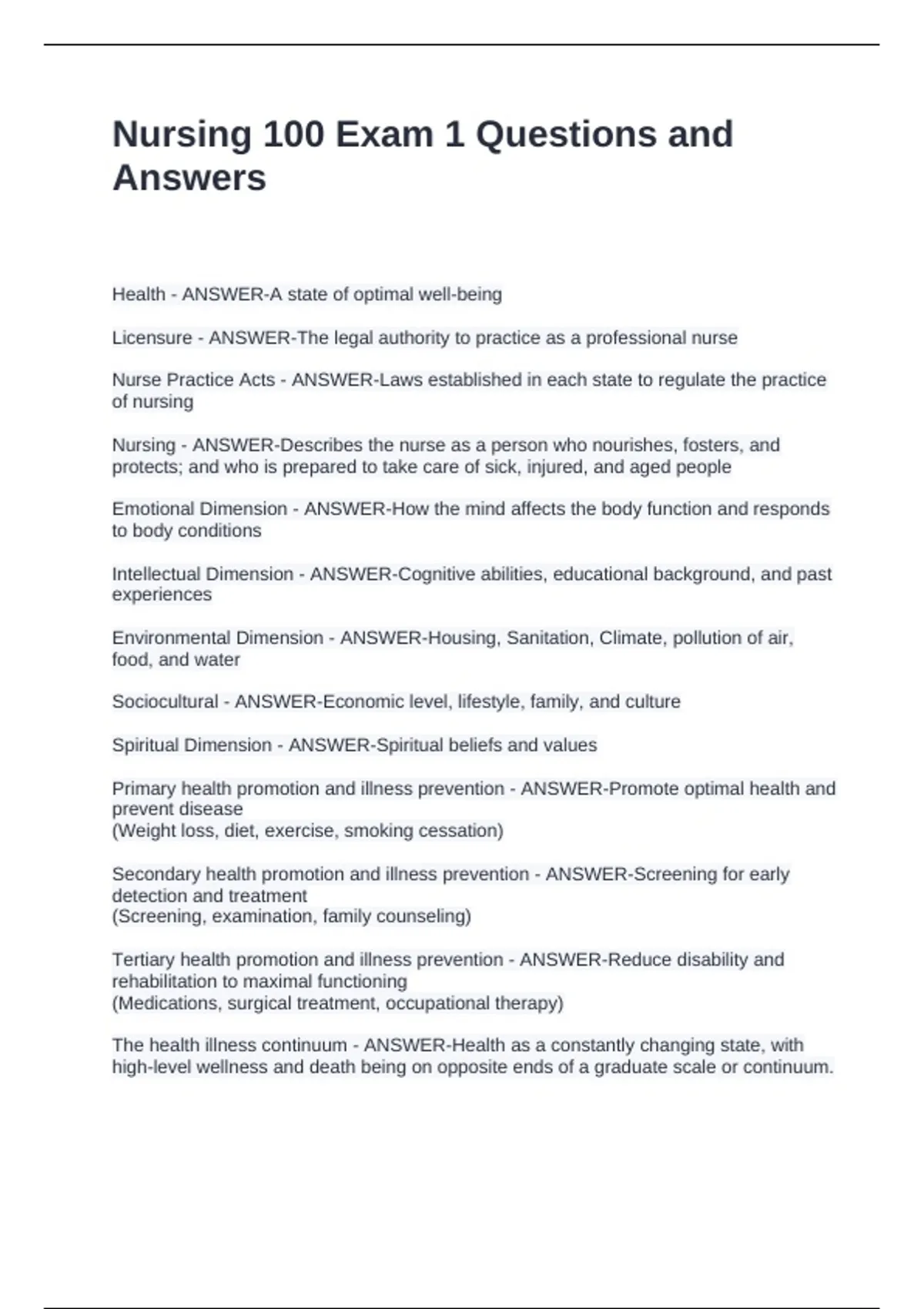 Nursing 100 Exam 1 Questions and Answers

Health - ANSWER-A state of optimal well-being

Licensure - ANSWER-The legal authority to practice as a professional nurse

Nurse Practice Acts - ANSWER-Laws established in each state to regulate the practice of nursing

Nursing - ANSWER-Describes the nurse as a person who nourishes, fosters, and protects; and who is prepared to take care of sick, injured, and aged people

Emotional Dimension - ANSWER-How the mind affects the body function and responds to body conditions

Intellectual Dimension - ANSWER-Cognitive abilities, educational background, and past experiences

Environmental Dimension - ANSWER-Housing, Sanitation, Climate, pollution of air, food, and water

Sociocultural - ANSWER-Economic level, lifestyle, family, and culture

Spiritual Dimension - ANSWER-Spiritual beliefs and values

Primary health promotion and illness prevention - ANSWER-Promote optimal health and prevent disease
(Weight loss, diet, exercise, smoking cessation)

Secondary health promotion and illness prevention - ANSWER-Screening for early detection and treatment
(Screening, examination, family counseling)

Tertiary health promotion and illness prevention - ANSWER-Reduce disability and rehabilitation to maximal functioning
(Medications, surgical treatment, occupational therapy)

The health illness continuum - ANSWER-Health as a constantly changing state, with high-level wellness and death being on opposite ends of a graduate scale or continuum.